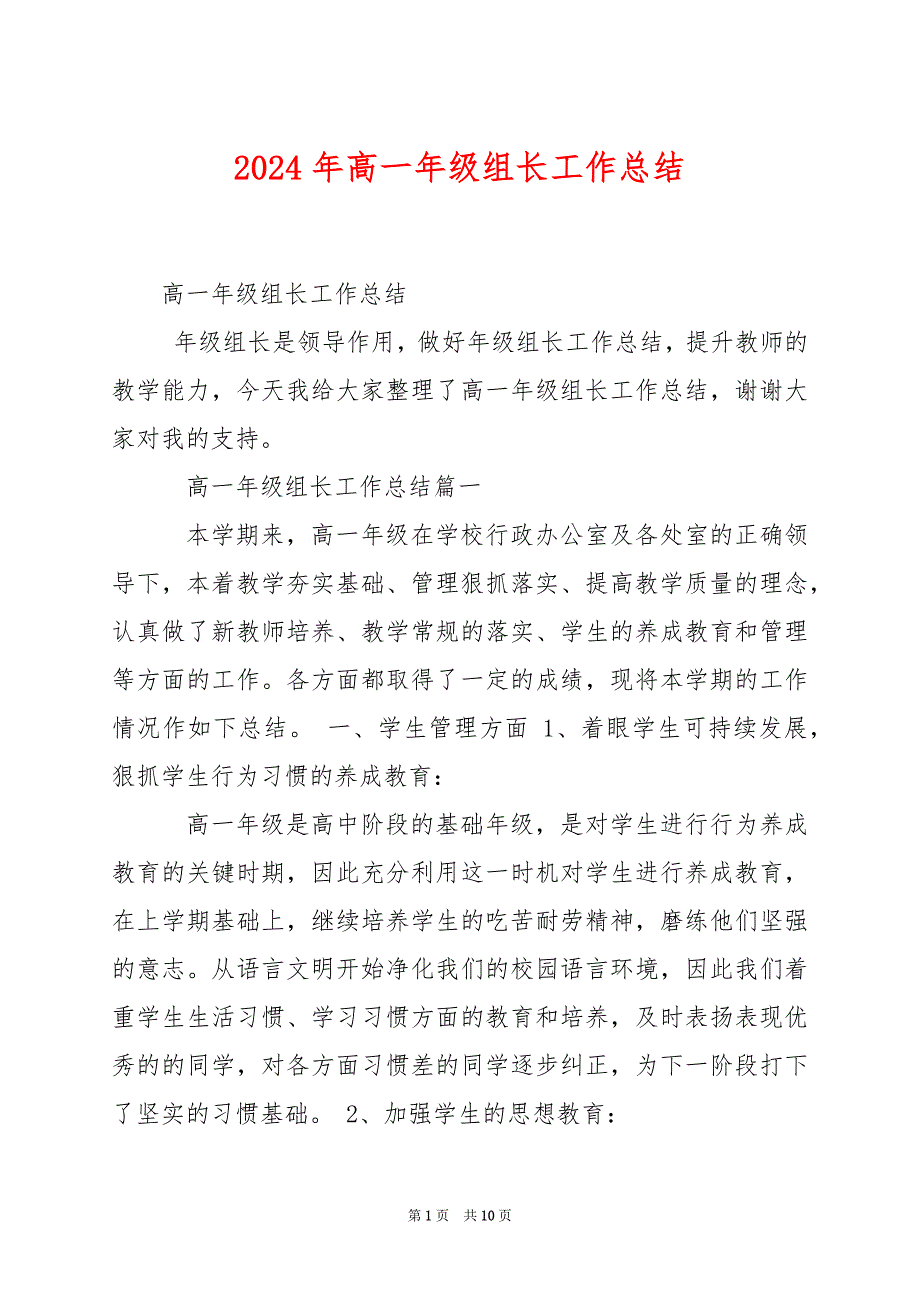 2024 年高一年级组长工作总结

高一年级组长工作总结

年级组长是领导作用，做好年级组长工作总结，提升教师的教学能力，今天我给大家整理了高一年级组长工作总结，谢谢大家对我的支持。

高一年级组长工作总结篇一

本学期来，高一年级在学校行政办公室及各处室的正确领导下，本着教学夯实基础、管理狠抓落实、提高教学质量的理念，认真做了新教师培养、教学常规的落实、学生的养成教育和管理等方面的工作。各方面都取得了一定的成绩，现将本学期的工作情况作如下总结。 一、学生管理方面 1、着眼学生可持续发展，狠抓学生行为习惯的养成教育：

高一年级是高中阶段的基础年级，是对学生进行行为养成教育的关键时期，因此充分利用这一时机对学生进行养成教育，在上学期基础上，继续培养学生的吃苦耐劳精神，磨练他们坚强的意志。从语言文明开始净化我们的校园语言环境，因此我们着重学生生活习惯、学习习惯方面的教育和培养，及时表扬表现优秀的的同学，对各方面习惯差的同学逐步纠正，为下一阶段打下了坚实的习惯基础。 2、加强学生的思想教育：

第 1 页 共 10 页